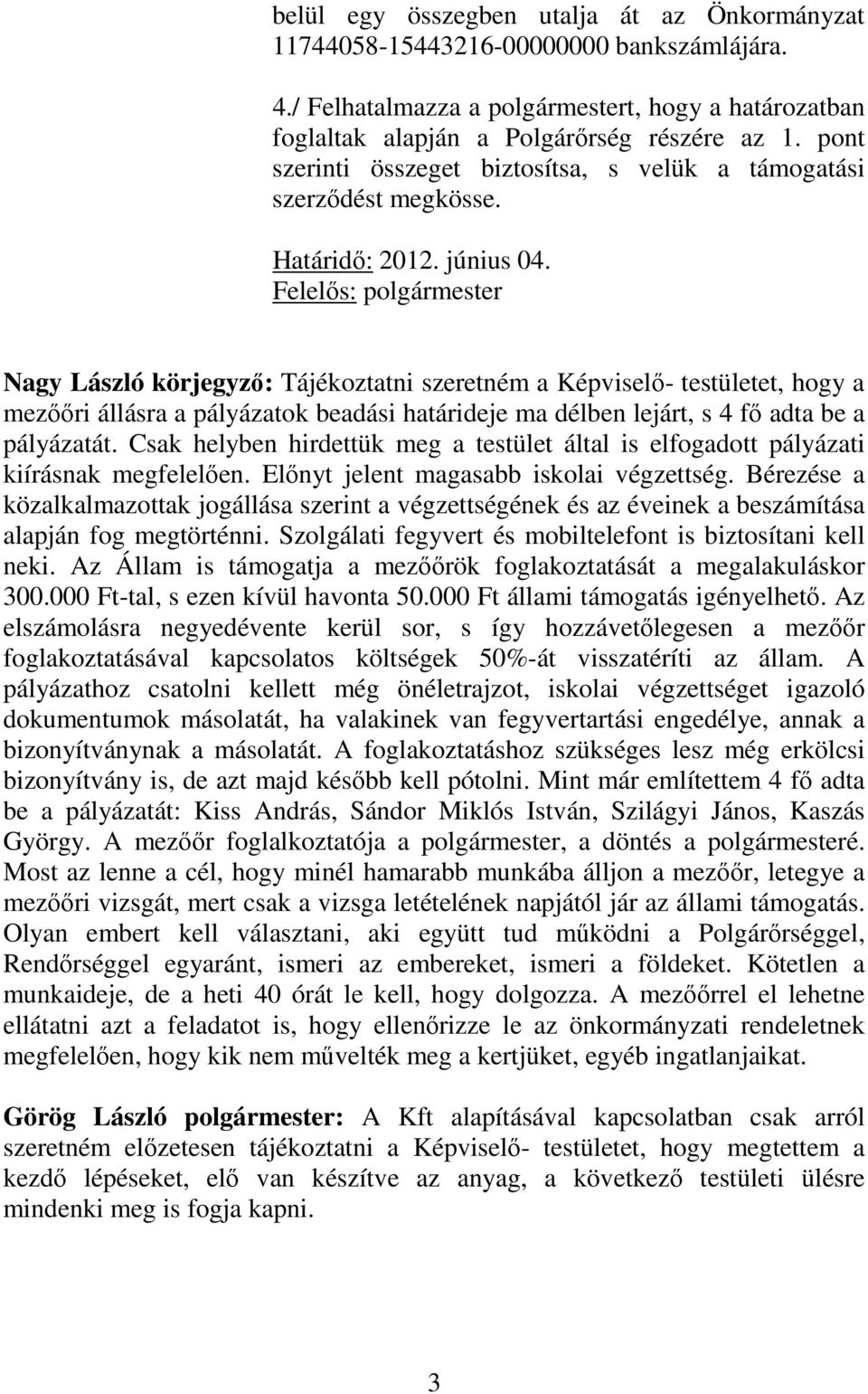 belül egy összegben utalja át az Önkormányzat 11744058-15443216-00000000 bankszámlájára.

4./ Felhatalmazza a polgármestert, hogy a határozatban foglaltak alapján a Polgárőrség részére az 1. pont szerinti összeget biztosítsa, s velük a támogatási szerződést megkösse.

Határidő: 2012. június 04.
Felelős: polgármester

Nagy László körjegyző: Tájékoztatni szeretném a Képviselő- testületet, hogy a mezőőri állásra a pályázatok beadási határideje ma délben lejárt, s 4 fő adta be a pályázatát. Csak helyben hirdettük meg a testület által is elfogadott pályázati kiírásnak megfelelően. Előnyt jelent magasabb iskolai végzettség. Bérezése a közalkalmazottak jogállása szerint a végzettségének és az éveinek a beszámítása alapján fog megtörténni. Szolgálati fegyvert és mobiltelefont is biztosítani kell neki. Az Állam is támogatja a mezőőrök foglakoztatását a megalakuláskor 300.000 Ft-tal, s ezen kívül havonta 50.000 Ft állami támogatás igényelhető. Az elszámolásra negyedévente kerül sor, s így hozzávetőlegesen a mezőőr foglakoztatásával kapcsolatos költségek 50%-át visszatéríti az állam. A pályázathoz csatolni kellett még önéletrajzot, iskolai végzettséget igazoló dokumentumok másolatát, ha valakinek van fegyvertartási engedélye, annak a bizonyítványnak a másolatát. A foglakoztatáshoz szükséges lesz még erkölcsi bizonyítvány is, de azt majd később kell pótolni. Mint már említettem 4 fő adta be a pályázatát: Kiss András, Sándor Miklós István, Szilágyi János, Kaszás György. A mezőőr foglalkoztatója a polgármester, a döntés a polgármesteré. Most az lenne a cél, hogy minél hamarabb munkába álljon a mezőőr, letegye a mezőőri vizsgát, mert csak a vizsga letételének napjától jár az állami támogatás. Olyan embert kell választani, aki együtt tud működni a Polgárőrséggel, Rendőrséggel egyaránt, ismeri az embereket, ismeri a földeket. Kötetlen a munkaideje, de a heti 40 órát le kell, hogy dolgozza. A mezőőrrel el lehetne ellátatni azt a feladatot is, hogy ellenőrizze le az önkormányzati rendeletnek megfelelően, hogy kik nem művelték meg a kertjüket, egyéb ingatlanjaikat.

Görög László polgármester: A Kft alapításával kapcsolatban csak arról szeretném előzetesen tájékoztatni a Képviselő- testületet, hogy megtettem a kezdő lépéseket, elő van készítve az anyag, a következő testületi ülésre mindenki meg is fogja kapni.

3